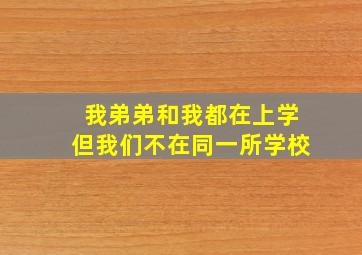 我弟弟和我都在上学
但我们不在同一所学校